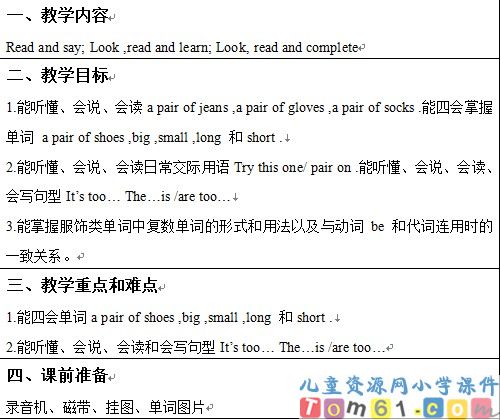 一、教学内容

Read and say; Look ,read and learn; Look, read and complete

二、教学目标

1.能听懂、会说、会读 a pair of jeans ,a pair of gloves ,a pair of socks .能四会掌握单词 a pair of shoes ,big ,small ,long 和 short .

2.能听懂、会说、会读日常交际用语 Try this one/ pair on .能听懂、会说、会读、会写句型 It's too… The…is /are too…

3.能掌握服饰类单词中复数单词的形式和用法以及与动词 be 和代词连用时的一致关系。

三、教学重点和难点

1.能四会单词 a pair of shoes ,big ,small ,long 和 short .

2.能听懂、会说、会读和会写句型 It's too… The…is /are too…

四、课前准备

录音机、磁带、挂图、单词图片

儿童资源网小学课件
Tom61.com